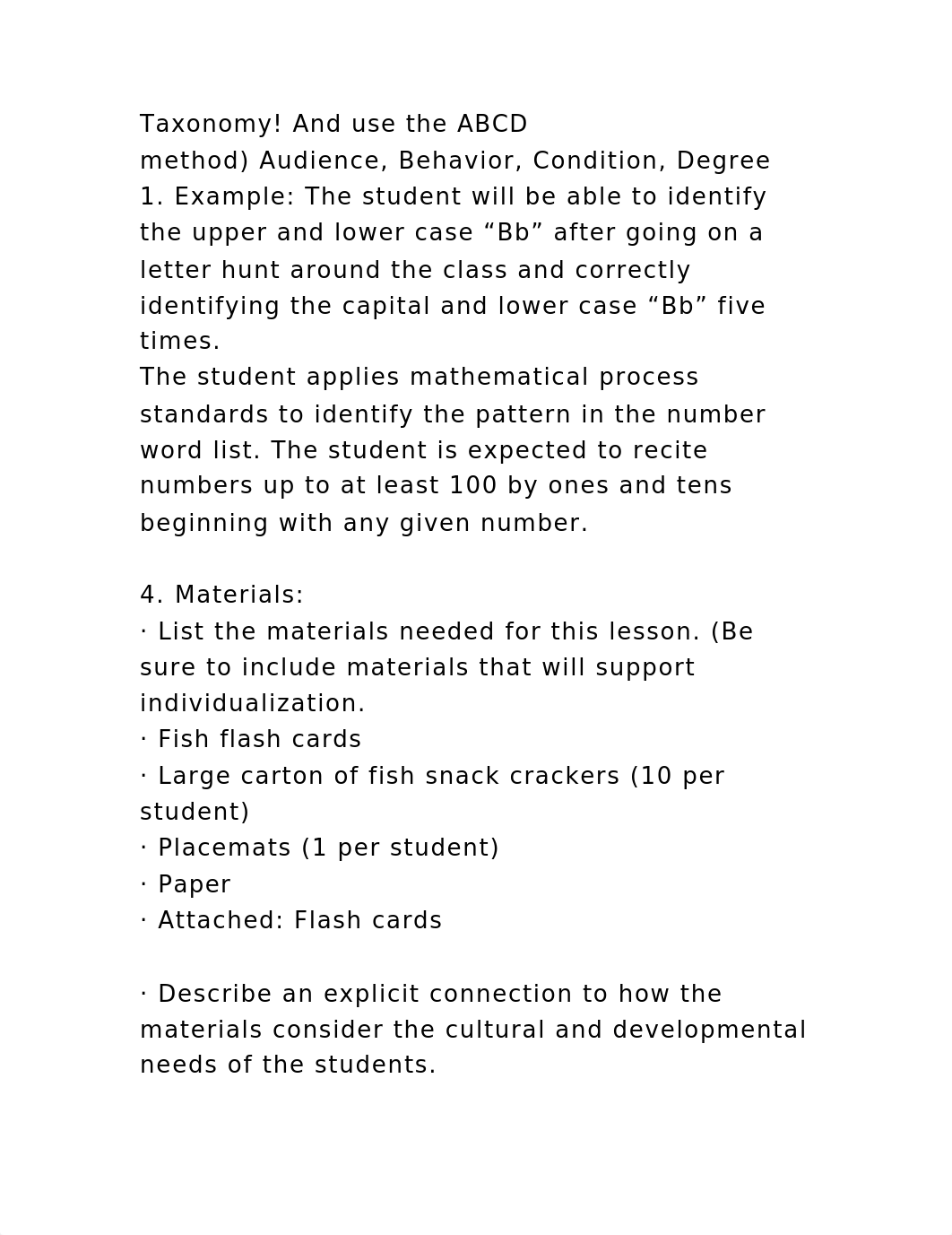 Taxonomy! And use the ABCD method) Audience, Behavior, Condition, Degree
1. Example: The student will be able to identify the upper and lower case “Bb” after going on a letter hunt around the class and correctly identifying the capital and lower case “Bb” five times.
The student applies mathematical process standards to identify the pattern in the number word list. The student is expected to recite numbers up to at least 100 by ones and tens beginning with any given number.

4. Materials:
· List the materials needed for this lesson. (Be sure to include materials that will support individualization.
· Fish flash cards
· Large carton of fish snack crackers (10 per student)
· Placemats (1 per student)
· Paper
· Attached: Flash cards

· Describe an explicit connection to how the materials consider the cultural and developmental needs of the students.